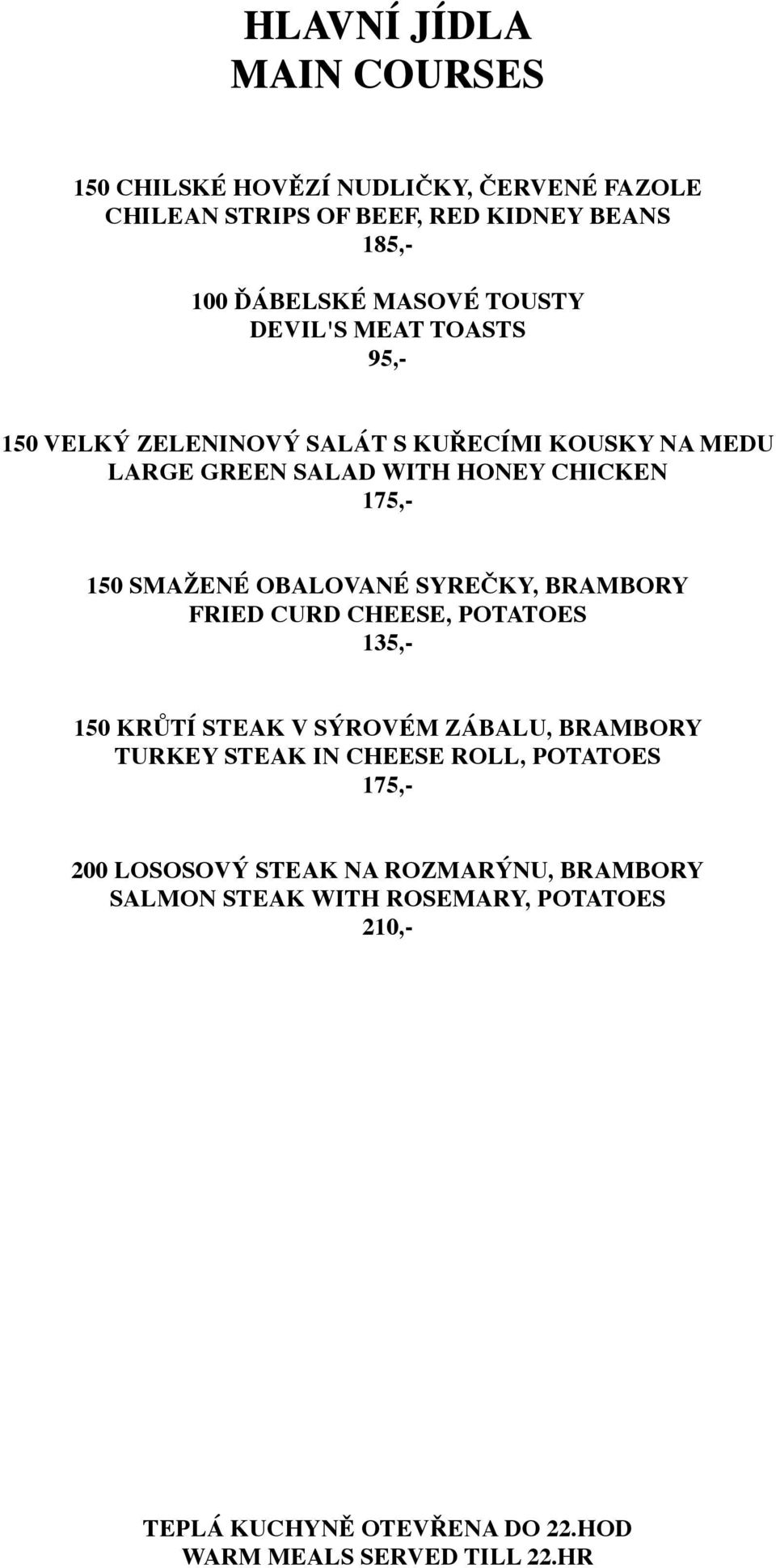 HLAVNÍ JÍDLA
MAIN COURSES

150 CHILSKÉ HOVĚZÍ NUDLIČKY, ČERVENÉ FAZOLE
CHILEAN STRIPS OF BEEF, RED KIDNEY BEANS
185,-

100 ĎÁBELSKÉ MASOVÉ TOUSTY
DEVIL'S MEAT TOASTS
95,-

150 VELKÝ ZELENINOVÝ SALÁT S KUŘECÍMI KOUSKY NA MEDU
LARGE GREEN SALAD WITH HONEY CHICKEN
175,-

150 SMAŽENÉ OBALOVANÉ SYREČKY, BRAMBORY
FRIED CURD CHEESE, POTATOES
135,-

150 KRŮTÍ STEAK V SÝROVÉM ZÁBALU, BRAMBORY
TURKEY STEAK IN CHEESE ROLL, POTATOES
175,-

200 LOSOSOVÝ STEAK NA ROZMARÝNU, BRAMBORY
SALMON STEAK WITH ROSEMARY, POTATOES
210,-

TEPLÁ KUCHYNĚ OTEVŘENA DO 22.HOD
WARM MEALS SERVED TILL 22.HR